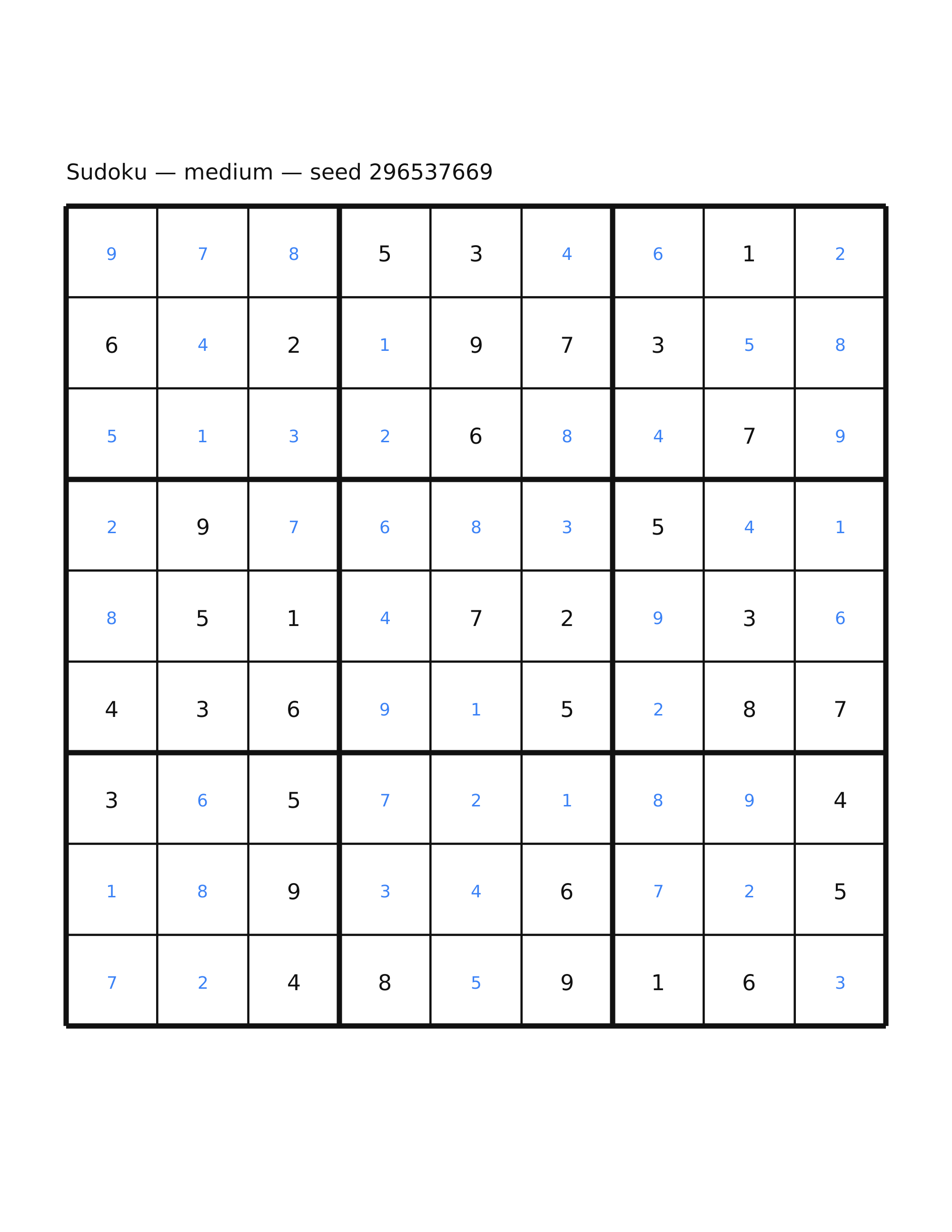 Sudoku — medium — seed 296537669

| | | | | | | | | |
|---|---|---|---|---|---|---|---|---|
| 9 | 7 | 8 | 5 | 3 | 4 | 6 | 1 | 2 |
| 6 | 4 | 2 | 1 | 9 | 7 | 3 | 5 | 8 |
| 5 | 1 | 3 | 2 | 6 | 8 | 4 | 7 | 9 |
| 2 | 9 | 7 | 6 | 8 | 3 | 5 | 4 | 1 |
| 8 | 5 | 1 | 4 | 7 | 2 | 9 | 3 | 6 |
| 4 | 3 | 6 | 9 | 1 | 5 | 2 | 8 | 7 |
| 3 | 6 | 5 | 7 | 2 | 1 | 8 | 9 | 4 |
| 1 | 8 | 9 | 3 | 4 | 6 | 7 | 2 | 5 |
| 7 | 2 | 4 | 8 | 5 | 9 | 1 | 6 | 3 |